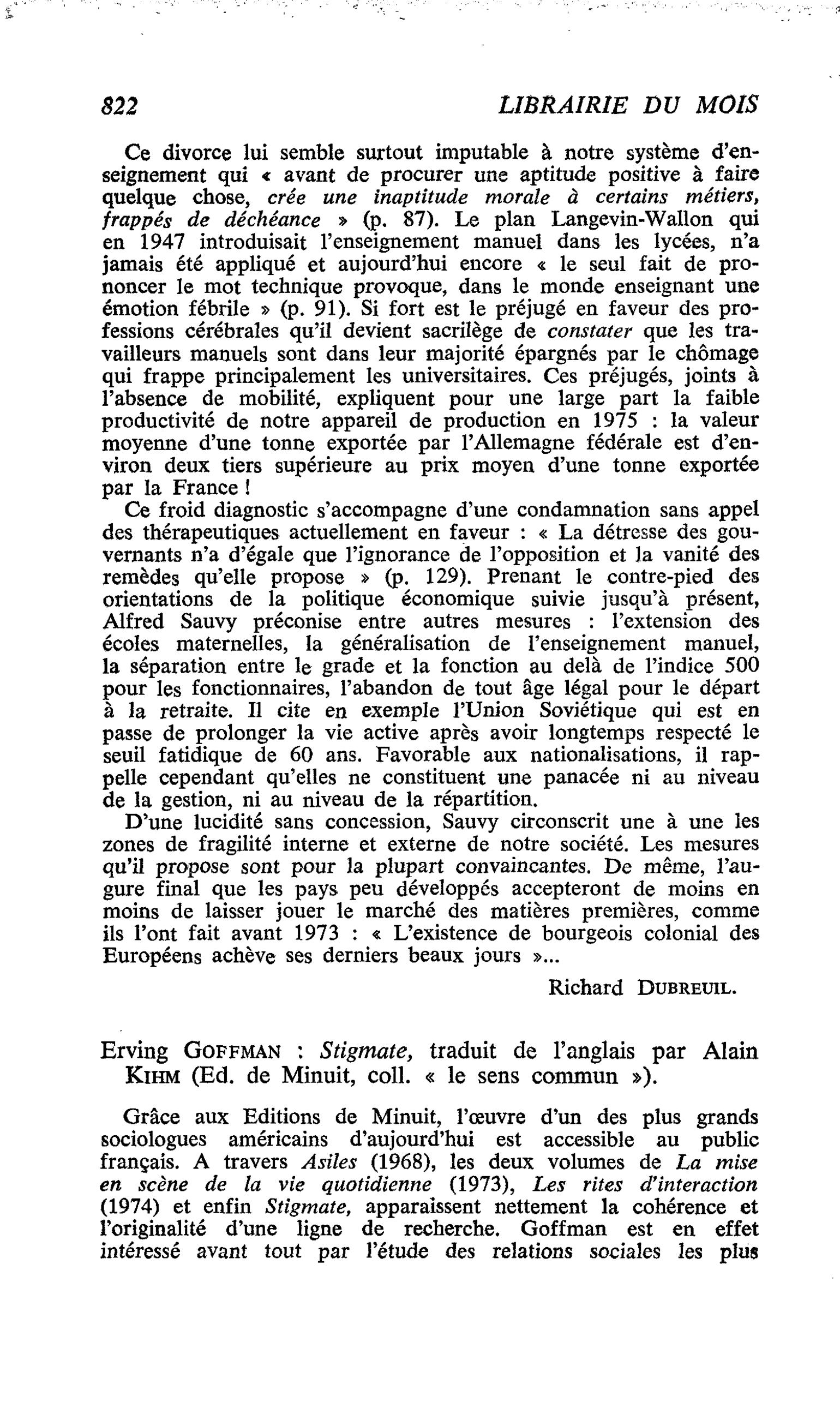 822 LIBRAIRIE DU MOIS

Ce divorce lui semble surtout imputable à notre système d'enseignement qui « avant de procurer une aptitude positive à faire quelque chose, crée une inaptitude morale à certains métiers, frappés de déchéance » (p. 87). Le plan Langevin-Wallon qui en 1947 introduisait l'enseignement manuel dans les lycées, n'a jamais été appliqué et aujourd'hui encore « le seul fait de prononcer le mot technique provoque, dans le monde enseignant une émotion fébrile » (p. 91). Si fort est le préjugé en faveur des professions cérébrales qu'il devient sacrilège de constater que les travailleurs manuels sont dans leur majorité épargnés par le chômage qui frappe principalement les universitaires. Ces préjugés, joints à l'absence de mobilité, expliquent pour une large part la faible productivité de notre appareil de production en 1975 : la valeur moyenne d'une tonne exportée par l'Allemagne fédérale est d'environ deux tiers supérieure au prix moyen d'une tonne exportée par la France !

Ce froid diagnostic s'accompagne d'une condamnation sans appel des thérapeutiques actuellement en faveur : « La détresse des gouvernants n'a d'égale que l'ignorance de l'opposition et la vanité des remèdes qu'elle propose » (p. 129). Prenant le contre-pied des orientations de la politique économique suivie jusqu'à présent, Alfred Sauvy préconise entre autres mesures : l'extension des écoles maternelles, la généralisation de l'enseignement manuel, la séparation entre le grade et la fonction au delà de l'indice 500 pour les fonctionnaires, l'abandon de tout âge légal pour le départ à la retraite. Il cite en exemple l'Union Soviétique qui est en passe de prolonger la vie active après avoir longtemps respecté le seuil fatidique de 60 ans. Favorable aux nationalisations, il rappelle cependant qu'elles ne constituent une panacée ni au niveau de la gestion, ni au niveau de la répartition.

D'une lucidité sans concession, Sauvy circonscrit une à une les zones de fragilité interne et externe de notre société. Les mesures qu'il propose sont pour la plupart convaincantes. De même, l'augure final que les pays peu développés accepteront de moins en moins de laisser jouer le marché des matières premières, comme ils l'ont fait avant 1973 : « L'existence de bourgeois colonial des Européens achève ses derniers beaux jours »...

Richard DUBREUIL.

Erving GOFFMAN : Stigmate, traduit de l'anglais par Alain KIHM (Ed. de Minuit, coll. « le sens commun »).

Grâce aux Editions de Minuit, l'œuvre d'un des plus grands sociologues américains d'aujourd'hui est accessible au public français. A travers Asiles (1968), les deux volumes de La mise en scène de la vie quotidienne (1973), Les rites d'interaction (1974) et enfin Stigmate, apparaissent nettement la cohérence et l'originalité d'une ligne de recherche. Goffman est en effet intéressé avant tout par l'étude des relations sociales les plus